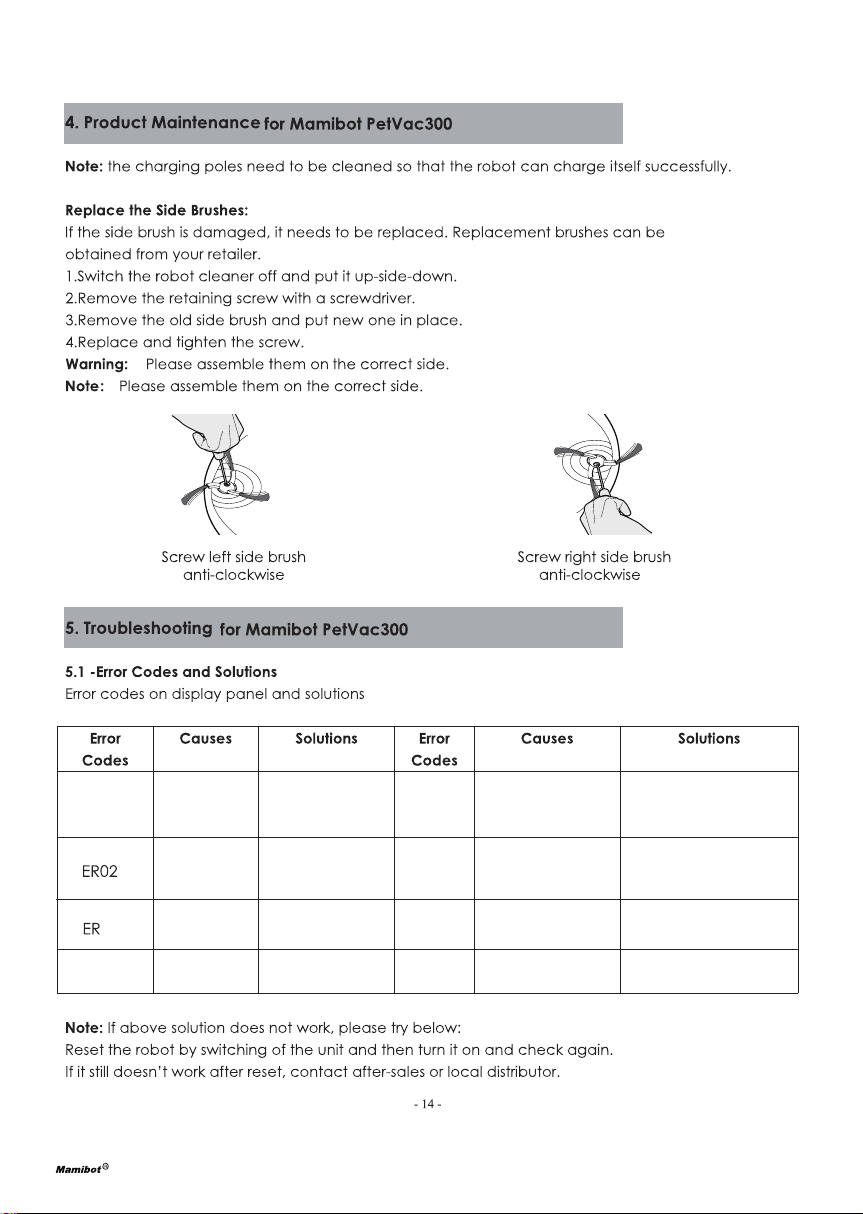 4. Product Maintenance for Mamibot PetVac300

Note: the charging poles need to be cleaned so that the robot can charge itself successfully.

Replace the Side Brushes:
If the side brush is damaged, it needs to be replaced. Replacement brushes can be obtained from your retailer.
1.Switch the robot cleaner off and put it up-side-down.
2.Remove the retaining screw with a screwdriver.
3.Remove the old side brush and put new one in place.
4.Replace and tighten the screw.
Warning: Please assemble them on the correct side.
Note: Please assemble them on the correct side.

Screw left side brush anti-clockwise

Screw right side brush anti-clockwise

5. Troubleshooting for Mamibot PetVac300

5.1 -Error Codes and Solutions
Error codes on display panel and solutions

| Error Codes | Causes | Solutions | Error Codes | Causes | Solutions |
|---|---|---|---|---|---|
| | | | | | |
| ER02 | | | | | |
| ER | | | | | |
| | | | | | |

Note: If above solution does not work, please try below:
Reset the robot by switching of the unit and then turn it on and check again.
If it still doesn't work after reset, contact after-sales or local distributor.

- 14 -

Mamibot®